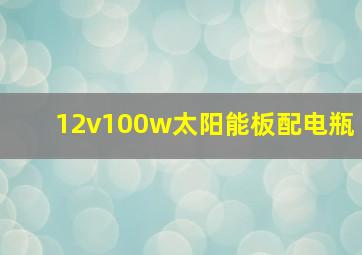 12v100w太阳能板配电瓶